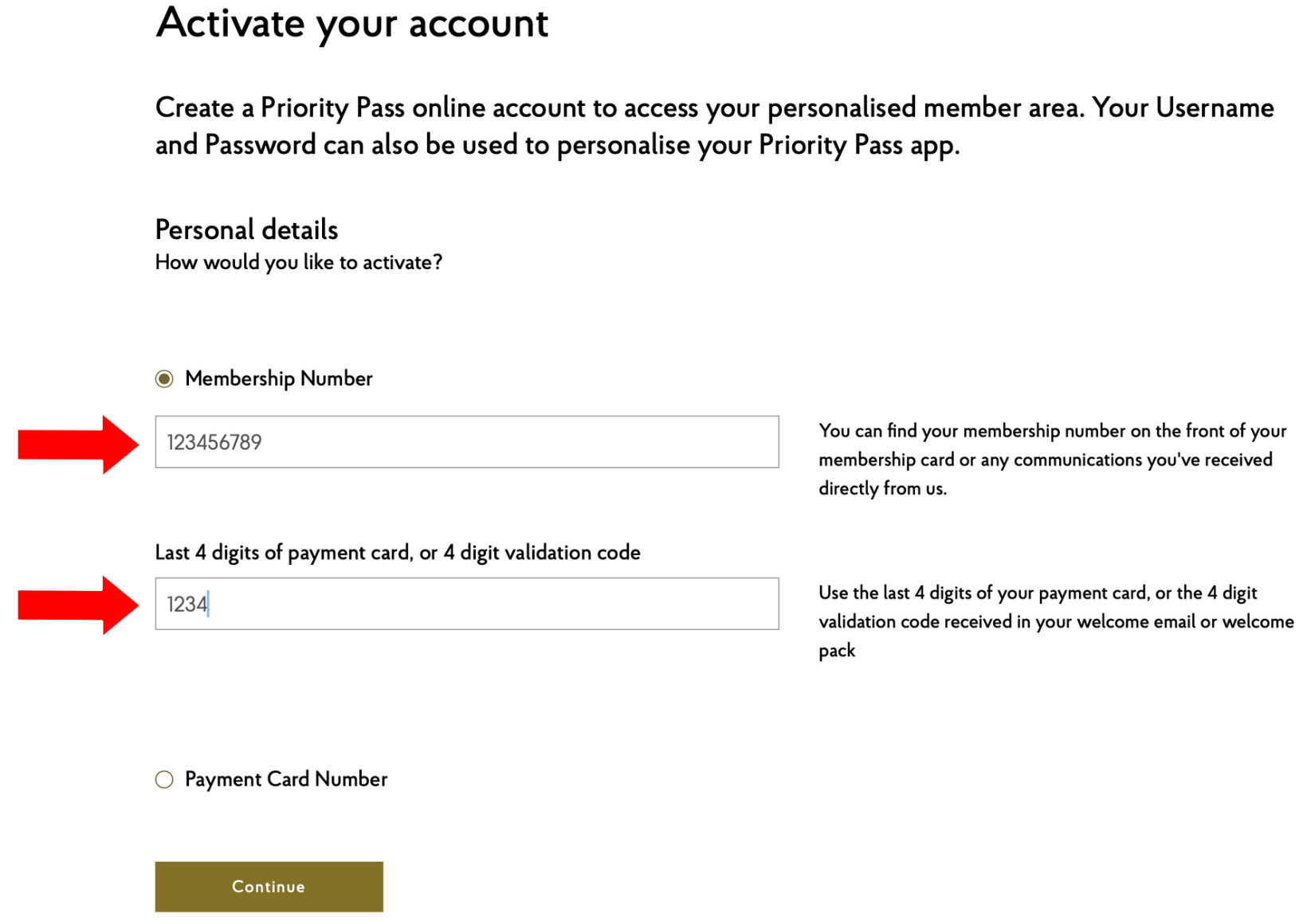 Activate your account

Create a Priority Pass online account to access your personalised member area. Your Username and Password can also be used to personalise your Priority Pass app.

Personal details
How would you like to activate?

Membership Number

123456789

You can find your membership number on the front of your membership card or any communications you've received directly from us.

Last 4 digits of payment card, or 4 digit validation code

1234

Use the last 4 digits of your payment card, or the 4 digit validation code received in your welcome email or welcome pack

Payment Card Number

Continue